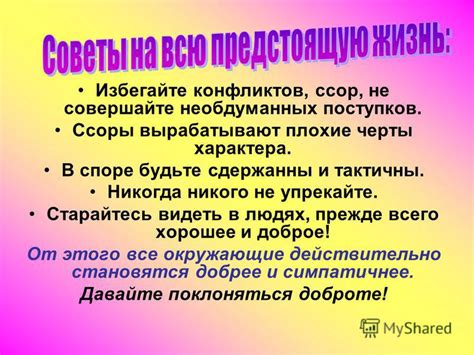 Советы на всю предстоящую жизнь:

• Избегайте конфликтов, ссор, не совершайте необдуманных поступков.
• Ссоры вырабатывают плохие черты характера.
• В споре будьте сдержанны и тактичны.
• Никогда никого не упрекайте.
• Старайтесь видеть в людях, прежде всего хорошее и доброе!

От этого все окружающие действительно становятся добрее и симпатичнее.

Давайте поклоняться доброте!

MyShared